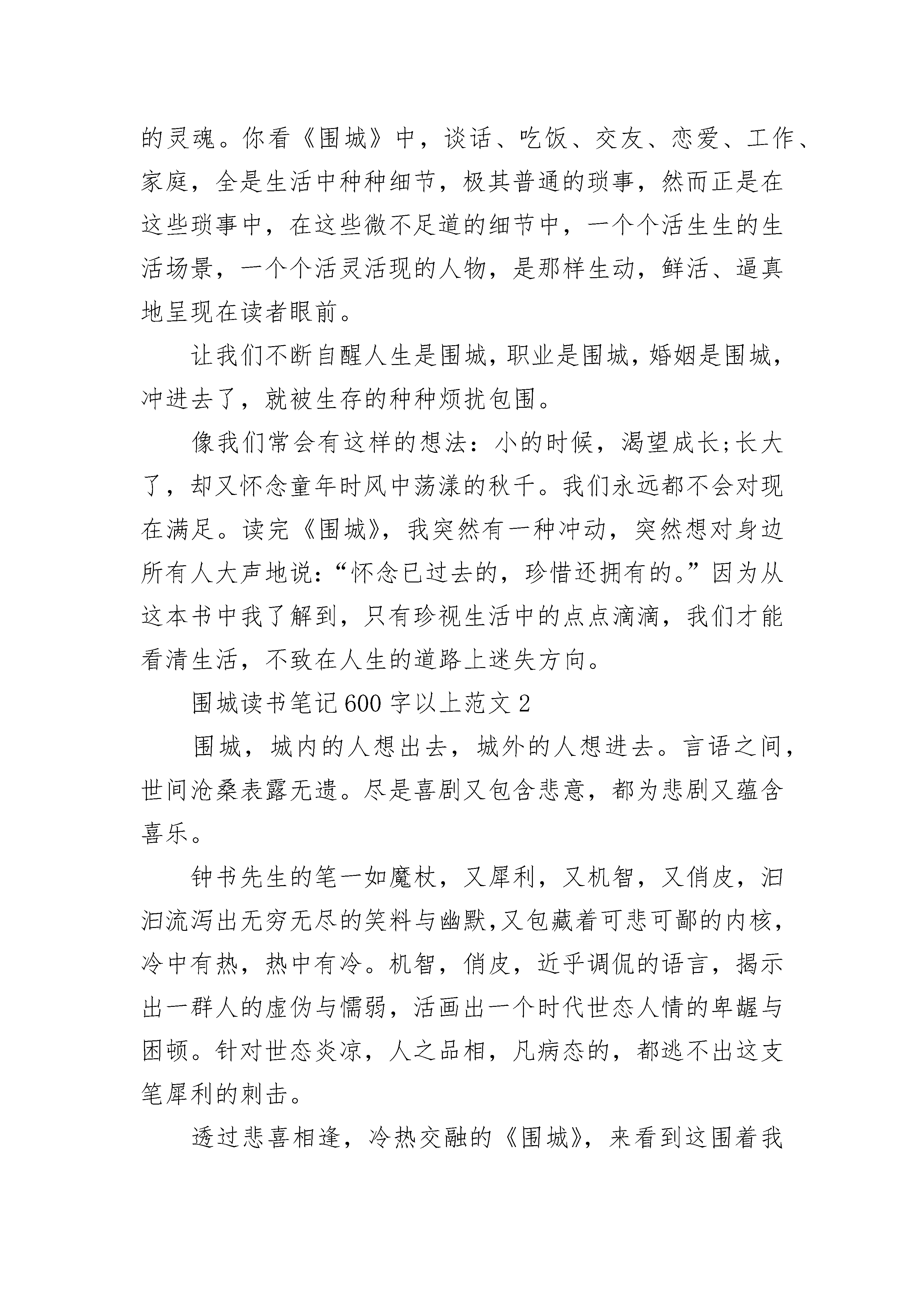 的灵魂。你看《围城》中，谈话、吃饭、交友、恋爱、工作、家庭，全是生活中种种细节，极其普通的琐事，然而正是在这些琐事中，在这些微不足道的细节中，一个个活生生的生活场景，一个个活灵活现的人物，是那样生动，鲜活、逼真地呈现在读者眼前。

让我们不断自醒人生是围城，职业是围城，婚姻是围城，冲进去了，就被生存的种种烦扰包围。

像我们常会有这样的想法：小的时候，渴望成长;长大了，却又怀念童年时风中荡漾的秋千。我们永远都不会对现在满足。读完《围城》，我突然有一种冲动，突然想对身边所有人大声地说：“怀念已过去的，珍惜还拥有的。”因为从这本书中我了解到，只有珍视生活中的点点滴滴，我们才能看清生活，不致在人生的道路上迷失方向。

围城读书笔记600字以上范文2

围城，城内的人想出去，城外的人想进去。言语之间，世间沧桑表露无遗。尽是喜剧又包含悲意，都为悲剧又蕴含喜乐。

钟书先生的笔一如魔杖，又犀利，又机智，又俏皮，汩汩流泻出无穷无尽的笑料与幽默,又包藏着可悲可鄙的内核，冷中有热，热中有冷。机智，俏皮，近乎调侃的语言，揭示出一群人的虚伪与懦弱，活画出一个时代世态人情的卑龌与困顿。针对世态炎凉，人之品相，凡病态的，都逃不出这支笔犀利的刺击。

透过悲喜相逢，冷热交融的《围城》，来看到这围着我